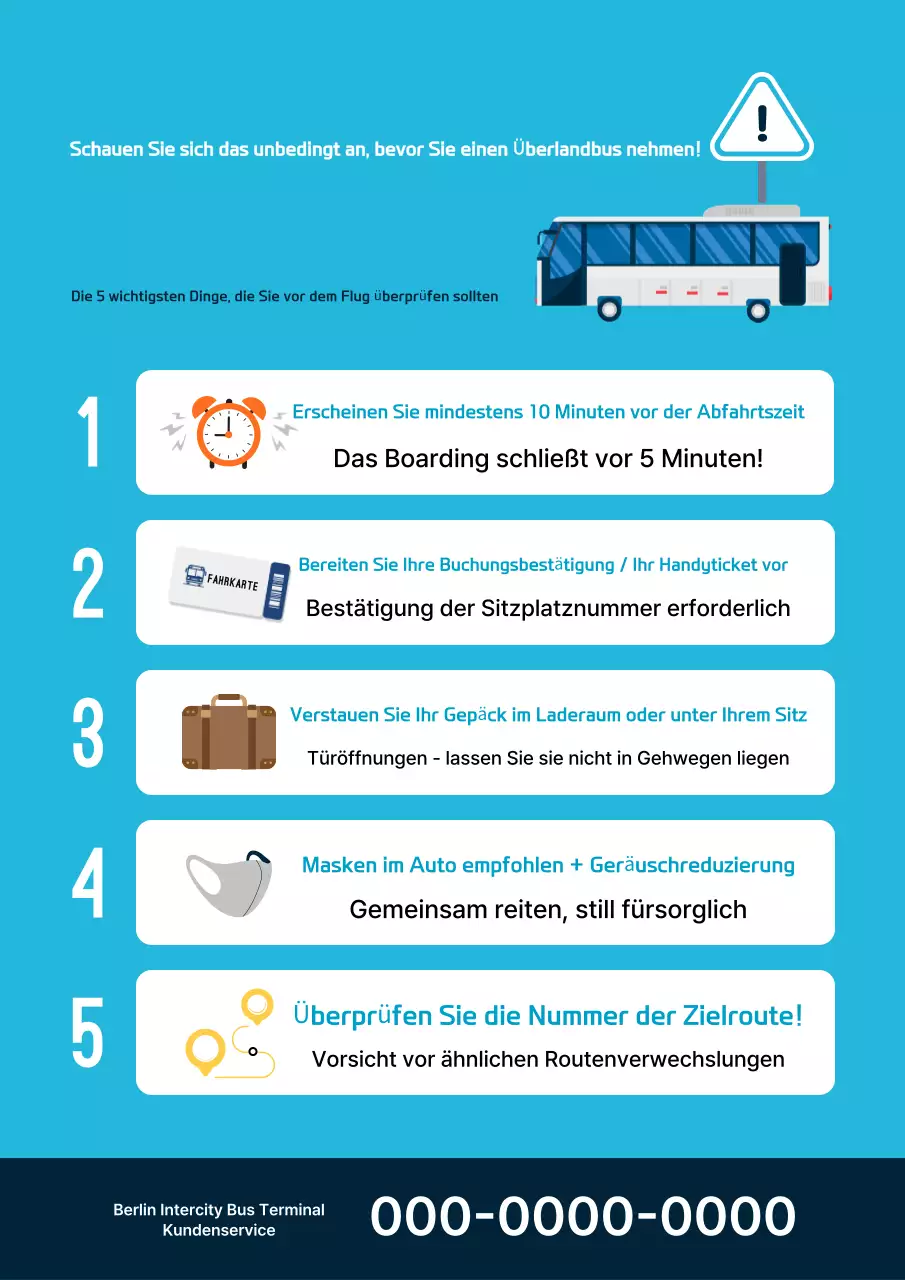 Schauen Sie sich das unbedingt an, bevor Sie einen Überlandbus nehmen!

Die 5 wichtigsten Dinge, die Sie vor dem Flug überprüfen sollten

1

Erscheinen Sie mindestens 10 Minuten vor der Abfahrtszeit

Das Boarding schließt vor 5 Minuten!

2

FAHRKARTE

Bereiten Sie Ihre Buchungsbestätigung / Ihr Handyticket vor

Bestätigung der Sitzplatznummer erforderlich

3

Verstauen Sie Ihr Gepäck im Laderaum oder unter Ihrem Sitz

Türöffnungen - lassen Sie sie nicht in Gehwegen liegen

4

Masken im Auto empfohlen + Geräuschreduzierung

Gemeinsam reiten, still fürsorglich

5

Überprüfen Sie die Nummer der Zielroute!

Vorsicht vor ähnlichen Routenverwechslungen

Berlin Intercity Bus Terminal
Kundenservice

000-0000-0000